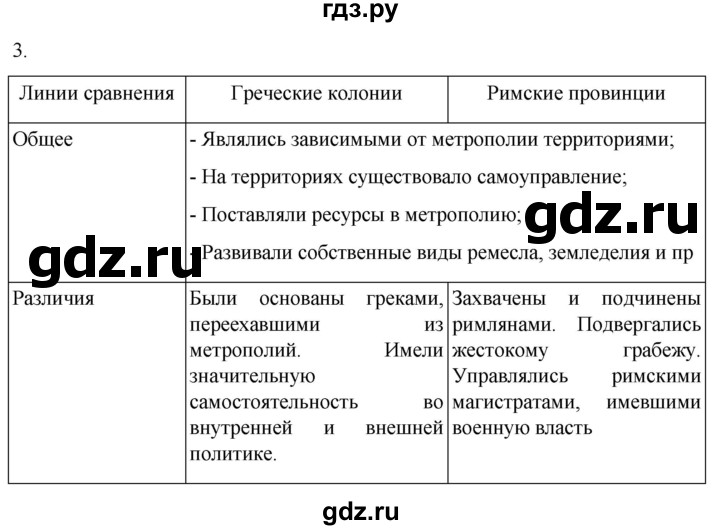 гдз.ру

3.

| Линии сравнения | Греческие колонии | Римские провинции |
|---|---|---|
| Общее | - Являлись зависимыми от метрополии территориями; - На территориях существовало самоуправление; - Поставляли ресурсы в метрополию; - Развивали собственные виды ремесла, земледелия и пр | |
| Различия | Были основаны греками, переехавшими из метрополий. Имели значительную самостоятельность во внутренней и внешней политике. | Захвачены и подчинены римлянами. Подвергались жестокому грабежу. Управлялись римскими магистратами, имевшими военную власть |

gdz.ru

gdz.ru

gdz.ru